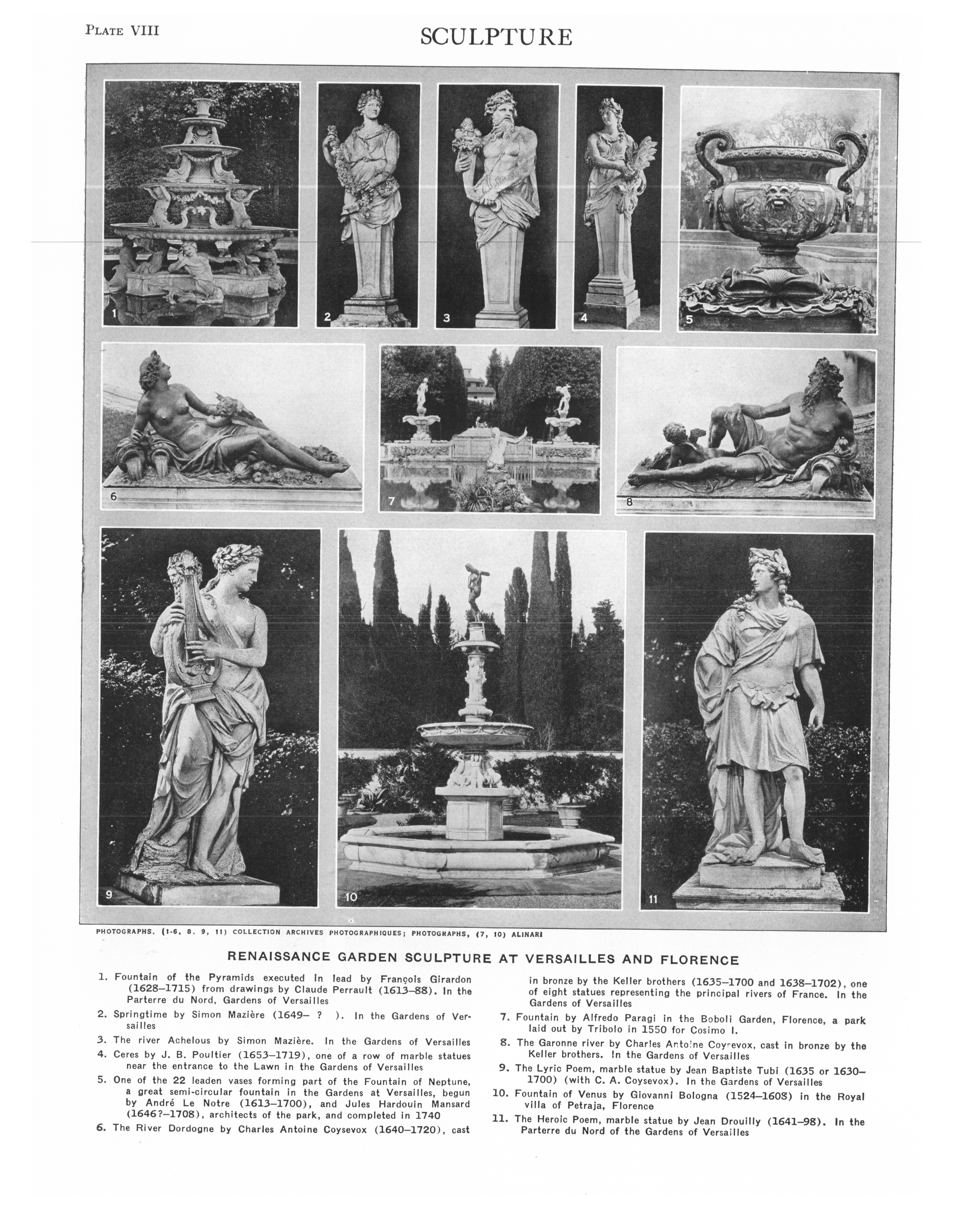 PLATE VIII

SCULPTURE

1

2

3

4

5

6

7

8

9

10

11

PHOTOGRAPHS. (1-6, 8, 9, 11) COLLECTION ARCHIVES PHOTOGRAPHIQUES; PHOTOGRAPHS, (7, 10) ALINARI

RENAISSANCE GARDEN SCULPTURE AT VERSAILLES AND FLORENCE

1. Fountain of the Pyramids executed in lead by François Girardon (1628–1715) from drawings by Claude Perrault (1613–88). In the Parterre du Nord, Gardens of Versailles

2. Springtime by Simon Mazière (1649– ? ). In the Gardens of Versailles

3. The river Achelous by Simon Mazière. In the Gardens of Versailles

4. Ceres by J. B. Poultier (1653–1719), one of a row of marble statues near the entrance to the Lawn in the Gardens of Versailles

5. One of the 22 leaden vases forming part of the Fountain of Neptune, a great semi-circular fountain in the Gardens at Versailles, begun by André Le Notre (1613–1700), and Jules Hardouin Mansard (1646?–1708), architects of the park, and completed in 1740

6. The River Dordogne by Charles Antoine Coysevox (1640–1720), cast in bronze by the Keller brothers (1635–1700 and 1638–1702), one of eight statues representing the principal rivers of France. In the Gardens of Versailles

7. Fountain by Alfredo Paragi in the Boboli Garden, Florence, a park laid out by Tribolo in 1550 for Cosimo I.

8. The Garonne river by Charles Antoine Coysevox, cast in bronze by the Keller brothers. In the Gardens of Versailles

9. The Lyric Poem, marble statue by Jean Baptiste Tubi (1635 or 1630–1700) (with C. A. Coysevox). In the Gardens of Versailles

10. Fountain of Venus by Giovanni Bologna (1524–1608) in the Royal villa of Petraja, Florence

11. The Heroic Poem, marble statue by Jean Drouilly (1641–98). In the Parterre du Nord of the Gardens of Versailles